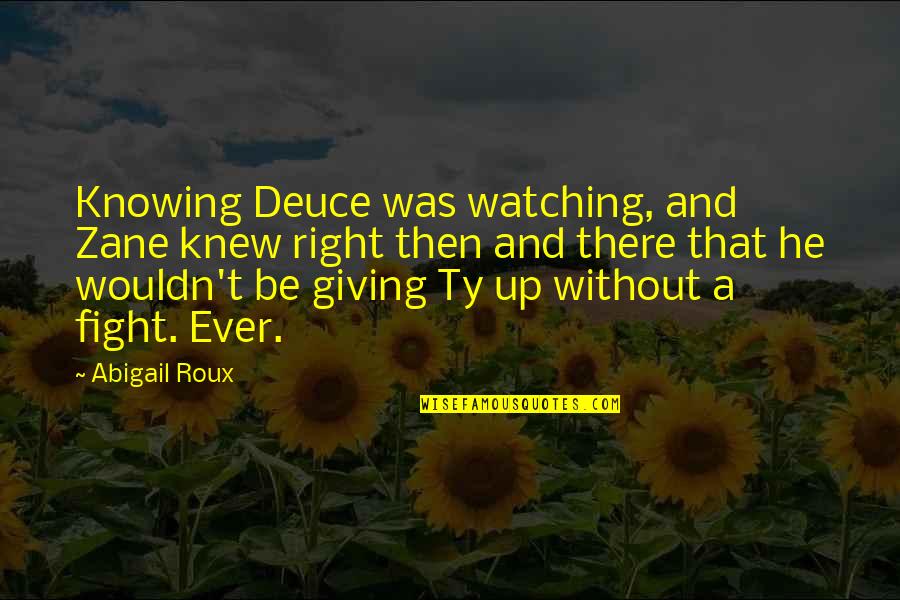 Knowing Deuce was watching, and Zane knew right then and there that he wouldn't be giving Ty up without a fight. Ever.

~ Abigail Roux

WISEFAMOUSQUOTES.COM